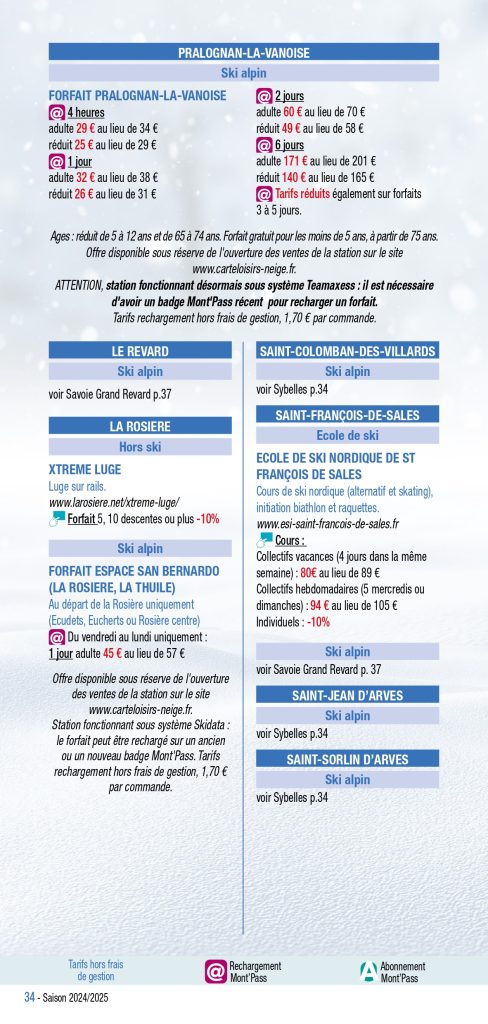 PRALOGNAN-LA-VANOISE

Ski alpin

FORFAIT PRALOGNAN-LA-VANOISE
4 heures
adulte 29 € au lieu de 34 €
réduit 25 € au lieu de 29 €
1 jour
adulte 32 € au lieu de 38 €
réduit 26 € au lieu de 31 €
2 jours
adulte 60 € au lieu de 70 €
réduit 49 € au lieu de 58 €
6 jours
adulte 171 € au lieu de 201 €
réduit 140 € au lieu de 165 €
Tarifs réduits également sur forfaits 3 à 5 jours.

Ages : réduit de 5 à 12 ans et de 65 à 74 ans. Forfait gratuit pour les moins de 5 ans, à partir de 75 ans. Offre disponible sous réserve de l'ouverture des ventes de la station sur le site www.carteloisirs-neige.fr.
ATTENTION, station fonctionnant désormais sous système Teamaxess : il est nécessaire d'avoir un badge Mont'Pass récent pour recharger un forfait.
Tarifs rechargement hors frais de gestion, 1,70 € par commande.

LE REVARD

Ski alpin

voir Savoie Grand Revard p.37

LA ROSIERE

Hors ski

XTREME LUGE
Luge sur rails.
www.larosiere.net/xtreme-luge/
Forfait 5, 10 descentes ou plus -10%

Ski alpin

FORFAIT ESPACE SAN BERNARDO (LA ROSIERE, LA THUILE)
Au départ de la Rosière uniquement (Ecudets, Eucherts ou Rosière centre)
Du vendredi au lundi uniquement :
1 jour adulte 45 € au lieu de 57 €

Offre disponible sous réserve de l'ouverture des ventes de la station sur le site www.carteloisirs-neige.fr.
Station fonctionnant sous système Skidata : le forfait peut être rechargé sur un ancien ou un nouveau badge Mont'Pass. Tarifs rechargement hors frais de gestion, 1,70 € par commande.

SAINT-COLOMBAN-DES-VILLARDS

Ski alpin

voir Sybelles p.34

SAINT-FRANÇOIS-DE-SALES

Ecole de ski

ECOLE DE SKI NORDIQUE DE ST FRANÇOIS DE SALES
Cours de ski nordique (alternatif et skating), initiation biathlon et raquettes.
www.esi-saint-francois-de-sales.fr
Cours :
Collectifs vacances (4 jours dans la même semaine) : 80€ au lieu de 89 €
Collectifs hebdomadaires (5 mercredis ou dimanches) : 94 € au lieu de 105 €
Individuels : -10%

Ski alpin

voir Savoie Grand Revard p. 37

SAINT-JEAN D'ARVES

Ski alpin

voir Sybelles p.34

SAINT-SORLIN D'ARVES

Ski alpin

voir Sybelles p.34

Tarifs hors frais de gestion
Rechargement Mont'Pass
Abonnement Mont'Pass

34 - Saison 2024/2025